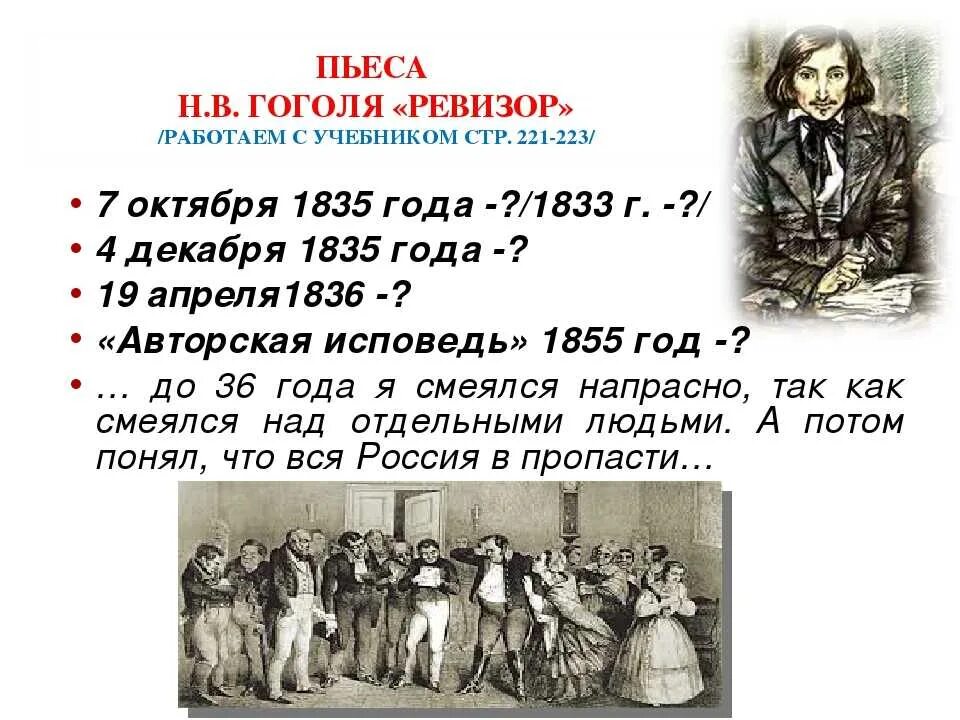 ПЬЕСА
Н.В. ГОГОЛЯ «РЕВИЗОР»
/РАБОТАЕМ С УЧЕБНИКОМ СТР. 221-223/

• 7 октября 1835 года -?/1833 г. -?/
• 4 декабря 1835 года -?
• 19 апреля1836 -?
• «Авторская исповедь» 1855 год -?
• … до 36 года я смеялся напрасно, так как смеялся над отдельными людьми. А потом понял, что вся Россия в пропасти…